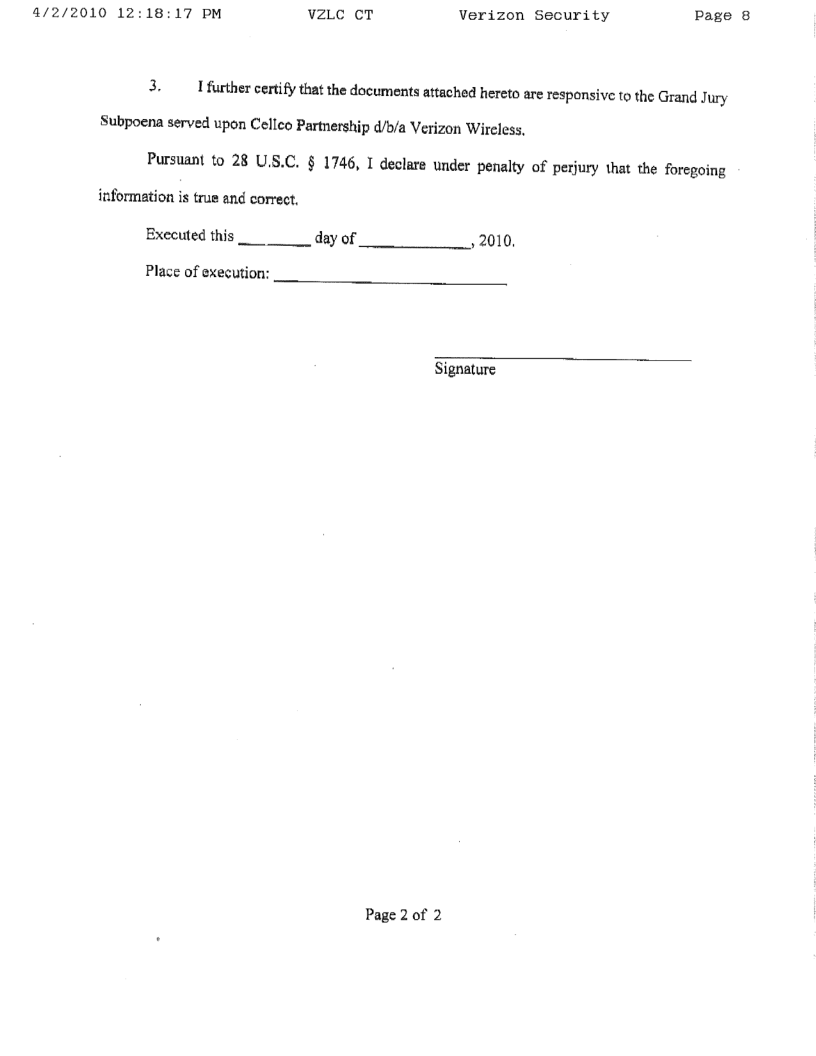 4/2/2010 12:18:17 PM VZLC CT Verizon Security Page 8

3. I further certify that the documents attached hereto are responsive to the Grand Jury Subpoena served upon Cellco Partnership d/b/a Verizon Wireless.

Pursuant to 28 U.S.C. § 1746, I declare under penalty of perjury that the foregoing information is true and correct.

Executed this ________ day of ____________, 2010.

Place of execution: ____________________

____________________
Signature

Page 2 of 2